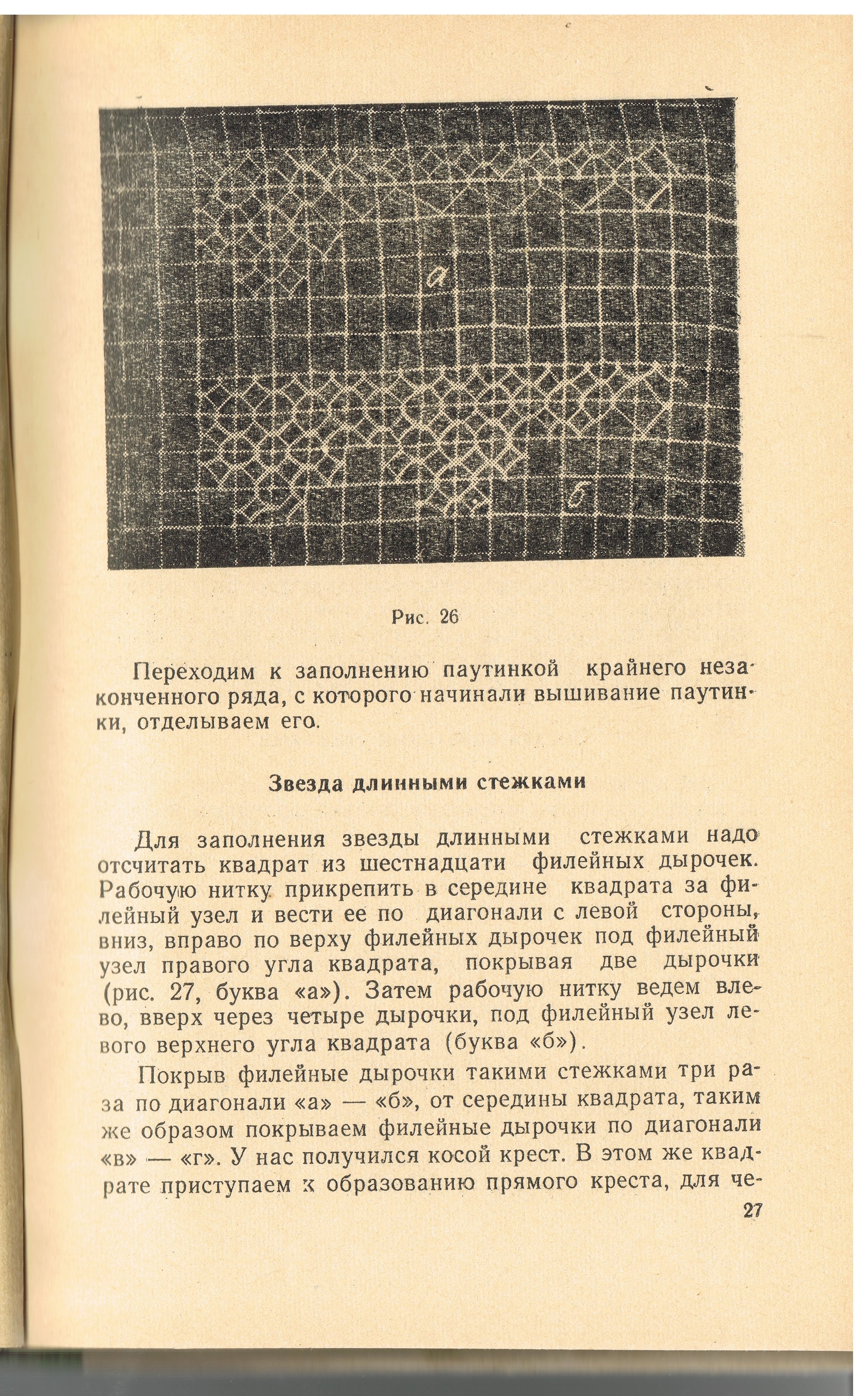 а

б

Рис. 26

Переходим к заполнению паутинкой крайнего незаконченного ряда, с которого начинали вышивание паутинки, отделываем его.

Звезда длинными стежками

Для заполнения звезды длинными стежками надо отсчитать квадрат из шестнадцати филейных дырочек. Рабочую нитку прикрепить в середине квадрата за филейный узел и вести ее по диагонали с левой стороны, вниз, вправо по верху филейных дырочек под филейный узел правого угла квадрата, покрывая две дырочки (рис. 27, буква «а»). Затем рабочую нитку ведем влево, вверх через четыре дырочки, под филейный узел левого верхнего угла квадрата (буква «б»).

Покрыв филейные дырочки такими стежками три раза по диагонали «а» — «б», от середины квадрата, таким же образом покрываем филейные дырочки по диагонали «в» — «г». У нас получился косой крест. В этом же квадрате приступаем к образованию прямого креста, для че-

27